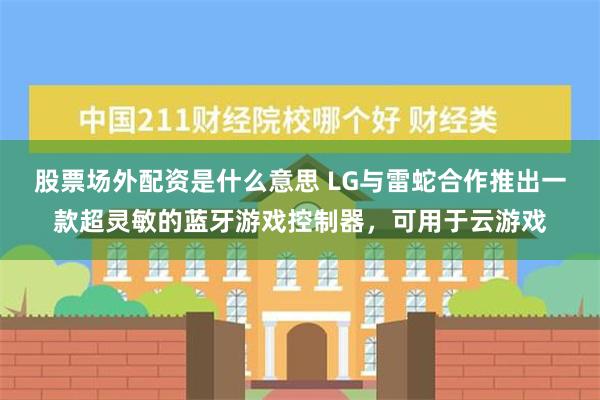 中国211财经院校哪个好 财经类

股票场外配资是什么意思 LG与雷蛇合作推出一款超灵敏的蓝牙游戏控制器，可用于云游戏